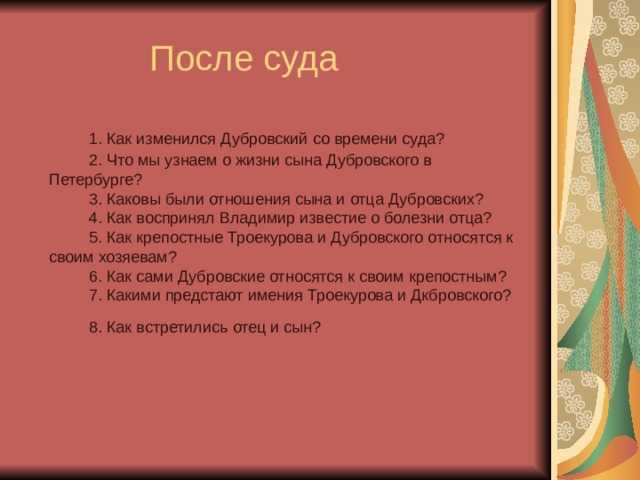 После суда

1. Как изменился Дубровский со времени суда?
2. Что мы узнаем о жизни сына Дубровского в Петербурге?
3. Каковы были отношения сына и отца Дубровских?
4. Как воспринял Владимир известие о болезни отца?
5. Как крепостные Троекурова и Дубровского относятся к своим хозяевам?
6. Как сами Дубровские относятся к своим крепостным?
7. Какими предстают имения Троекурова и Дкбровского?

8. Как встретились отец и сын?